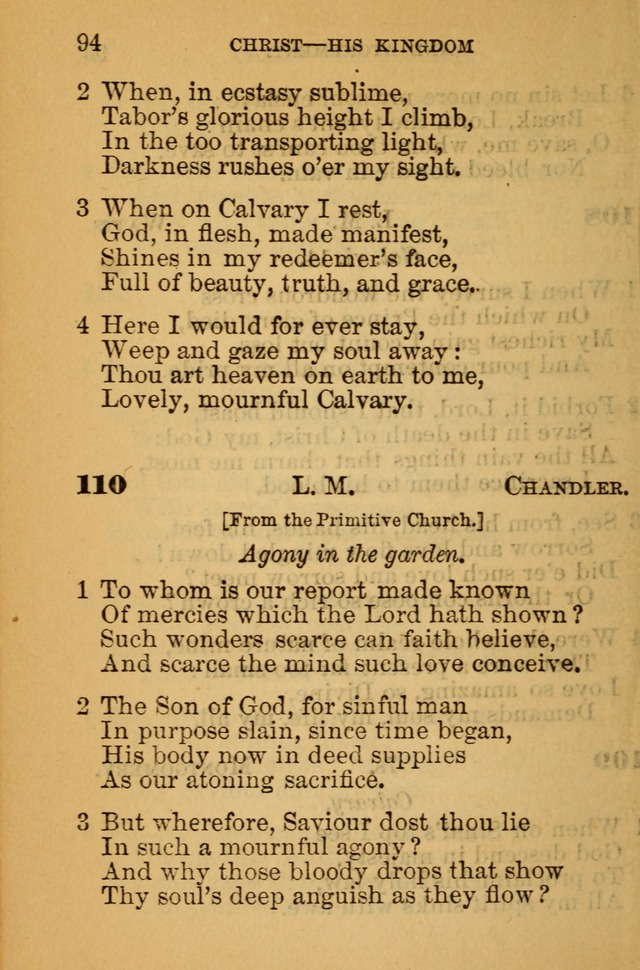 94 CHRIST—HIS KINGDOM

2 When, in ecstasy sublime,
Tabor's glorious height I climb,
In the too transporting light,
Darkness rushes o'er my sight.

3 When on Calvary I rest,
God, in flesh, made manifest,
Shines in my redeemer's face,
Full of beauty, truth, and grace.

4 Here I would for ever stay,
Weep and gaze my soul away:
Thou art heaven on earth to me,
Lovely, mournful Calvary.

110 L. M. CHANDLER.

[From the Primitive Church.]

Agony in the garden.

1 To whom is our report made known
Of mercies which the Lord hath shown?
Such wonders scarce can faith believe,
And scarce the mind such love conceive.

2 The Son of God, for sinful man
In purpose slain, since time began,
His body now in deed supplies
As our atoning sacrifice.

3 But wherefore, Saviour dost thou lie
In such a mournful agony?
And why those bloody drops that show
Thy soul's deep anguish as they flow?